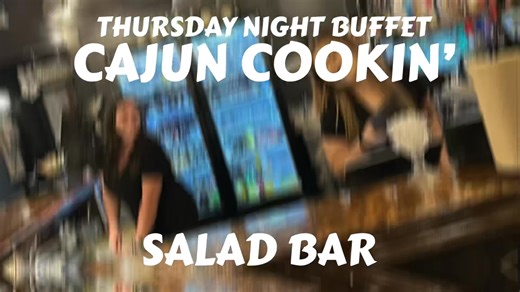 THURSDAY NIGHT BUFFET
CAJUN COOKIN'

SALAD BAR